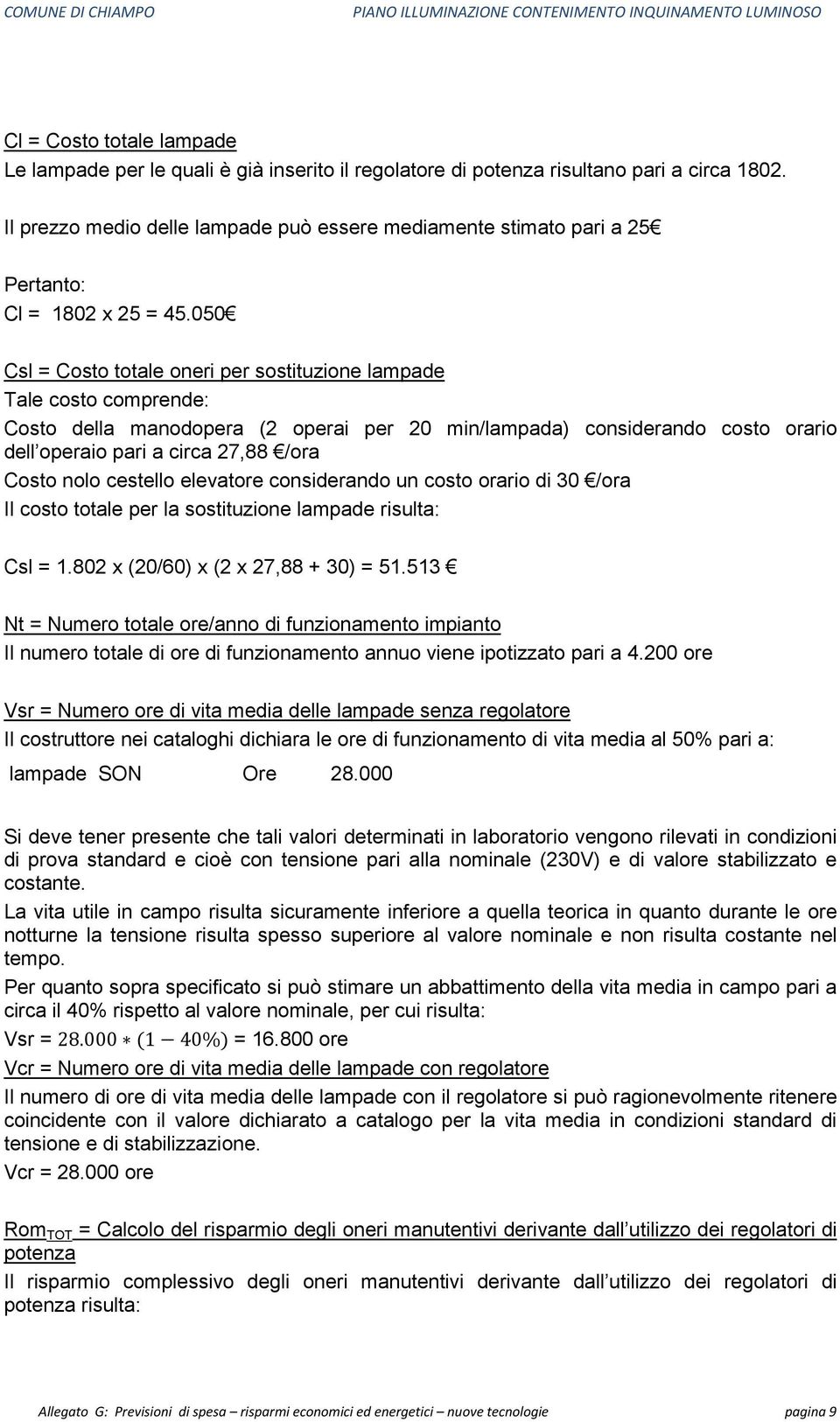 COMUNE DI CHIAMPO PIANO ILLUMINAZIONE CONTENIMENTO INQUINAMENTO LUMINOSO

Cl = Costo totale lampade
Le lampade per le quali è già inserito il regolatore di potenza risultano pari a circa 1802.

Il prezzo medio delle lampade può essere mediamente stimato pari a 25€

Pertanto:
Cl = 1802 x 25 = 45.050€

Csl = Costo totale oneri per sostituzione lampade
Tale costo comprende:
Costo della manodopera (2 operai per 20 min/lampada) considerando costo orario dell operaio pari a circa 27,88 €/ora
Costo nolo cestello elevatore considerando un costo orario di 30 €/ora
Il costo totale per la sostituzione lampade risulta:

Csl = 1.802 x (20/60) x (2 x 27,88 + 30) = 51.513 €

Nt = Numero totale ore/anno di funzionamento impianto
Il numero totale di ore di funzionamento annuo viene ipotizzato pari a 4.200 ore

Vsr = Numero ore di vita media delle lampade senza regolatore
Il costruttore nei cataloghi dichiara le ore di funzionamento di vita media al 50% pari a:
lampade SON Ore 28.000

Si deve tener presente che tali valori determinati in laboratorio vengono rilevati in condizioni di prova standard e cioè con tensione pari alla nominale (230V) e di valore stabilizzato e costante.
La vita utile in campo risulta sicuramente inferiore a quella teorica in quanto durante le ore notturne la tensione risulta spesso superiore al valore nominale e non risulta costante nel tempo.
Per quanto sopra specificato si può stimare un abbattimento della vita media in campo pari a circa il 40% rispetto al valore nominale, per cui risulta:
Vsr = $28.000 * (1 - 40\%)$ = 16.800 ore
Vcr = Numero ore di vita media delle lampade con regolatore
Il numero di ore di vita media delle lampade con il regolatore si può ragionevolmente ritenere coincidente con il valore dichiarato a catalogo per la vita media in condizioni standard di tensione e di stabilizzazione.
Vcr = 28.000 ore

Rom$_{TOT}$ = Calcolo del risparmio degli oneri manutentivi derivante dall utilizzo dei regolatori di potenza
Il risparmio complessivo degli oneri manutentivi derivante dall utilizzo dei regolatori di potenza risulta:

Allegato G: Previsioni di spesa – risparmi economici ed energetici – nuove tecnologie pagina 9